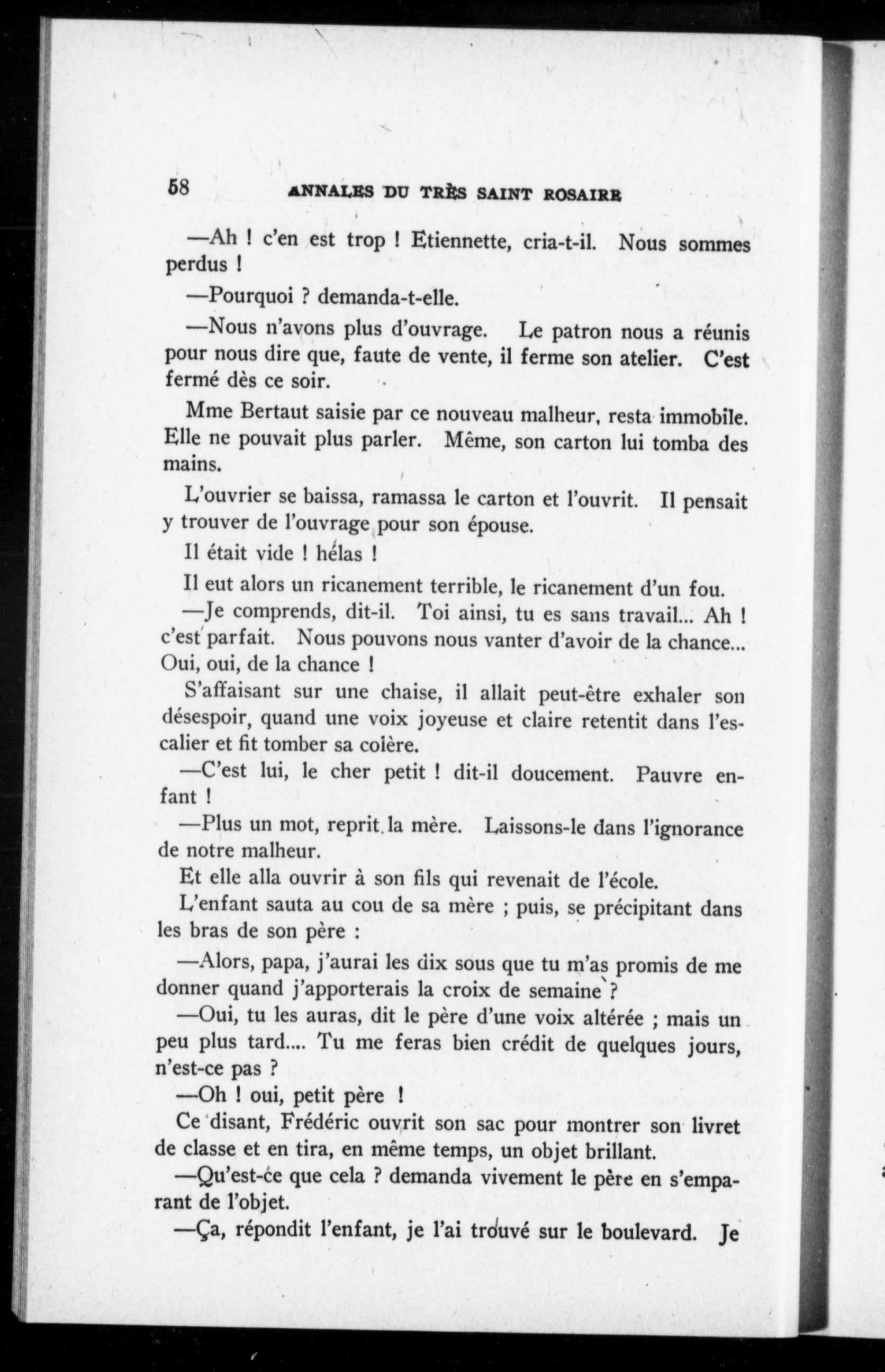 58 ANNALES DU TRÈS SAINT ROSAIRE

—Ah ! c'en est trop ! Etiennette, cria-t-il. Nous sommes perdus !

—Pourquoi ? demanda-t-elle.

—Nous n'avons plus d'ouvrage. Le patron nous a réunis pour nous dire que, faute de vente, il ferme son atelier. C'est fermé dès ce soir.

Mme Bertaut saisie par ce nouveau malheur, resta immobile. Elle ne pouvait plus parler. Même, son carton lui tomba des mains.

L'ouvrier se baissa, ramassa le carton et l'ouvrit. Il pensait y trouver de l'ouvrage pour son épouse.

Il était vide ! hélas !

Il eut alors un ricanement terrible, le ricanement d'un fou.

—Je comprends, dit-il. Toi ainsi, tu es sans travail... Ah ! c'est parfait. Nous pouvons nous vanter d'avoir de la chance... Oui, oui, de la chance !

S'affaisant sur une chaise, il allait peut-être exhaler son désespoir, quand une voix joyeuse et claire retentit dans l'escalier et fit tomber sa colère.

—C'est lui, le cher petit ! dit-il doucement. Pauvre enfant !

—Plus un mot, reprit la mère. Laissons-le dans l'ignorance de notre malheur.

Et elle alla ouvrir à son fils qui revenait de l'école.

L'enfant sauta au cou de sa mère ; puis, se précipitant dans les bras de son père :

—Alors, papa, j'aurai les dix sous que tu m'as promis de me donner quand j'apporterais la croix de semaine ?

—Oui, tu les auras, dit le père d'une voix altérée ; mais un peu plus tard.... Tu me feras bien crédit de quelques jours, n'est-ce pas ?

—Oh ! oui, petit père !

Ce disant, Frédéric ouvrit son sac pour montrer son livret de classe et en tira, en même temps, un objet brillant.

—Qu'est-ce que cela ? demanda vivement le père en s'emparant de l'objet.

—Ça, répondit l'enfant, je l'ai trouvé sur le boulevard. Je